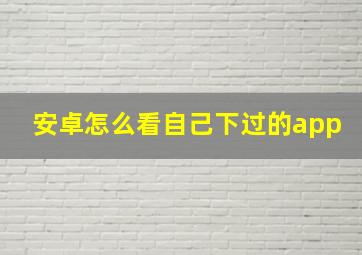 安卓怎么看自己下过的app